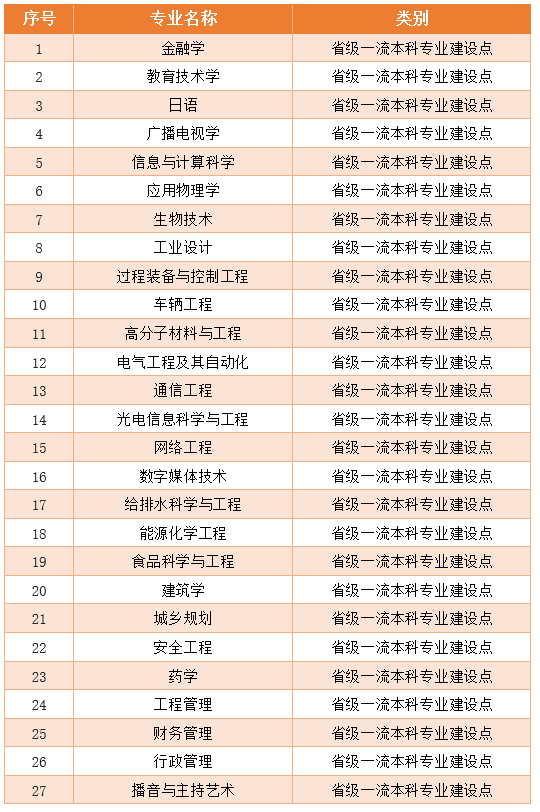 | 序号 | 专业名称 | 类别 |
|---|---|---|
| 1 | 金融学 | 省级一流本科专业建设点 |
| 2 | 教育技术学 | 省级一流本科专业建设点 |
| 3 | 日语 | 省级一流本科专业建设点 |
| 4 | 广播电视学 | 省级一流本科专业建设点 |
| 5 | 信息与计算科学 | 省级一流本科专业建设点 |
| 6 | 应用物理学 | 省级一流本科专业建设点 |
| 7 | 生物技术 | 省级一流本科专业建设点 |
| 8 | 工业设计 | 省级一流本科专业建设点 |
| 9 | 过程装备与控制工程 | 省级一流本科专业建设点 |
| 10 | 车辆工程 | 省级一流本科专业建设点 |
| 11 | 高分子材料与工程 | 省级一流本科专业建设点 |
| 12 | 电气工程及其自动化 | 省级一流本科专业建设点 |
| 13 | 通信工程 | 省级一流本科专业建设点 |
| 14 | 光电信息科学与工程 | 省级一流本科专业建设点 |
| 15 | 网络工程 | 省级一流本科专业建设点 |
| 16 | 数字媒体技术 | 省级一流本科专业建设点 |
| 17 | 给排水科学与工程 | 省级一流本科专业建设点 |
| 18 | 能源化学工程 | 省级一流本科专业建设点 |
| 19 | 食品科学与工程 | 省级一流本科专业建设点 |
| 20 | 建筑学 | 省级一流本科专业建设点 |
| 21 | 城乡规划 | 省级一流本科专业建设点 |
| 22 | 安全工程 | 省级一流本科专业建设点 |
| 23 | 药学 | 省级一流本科专业建设点 |
| 24 | 工程管理 | 省级一流本科专业建设点 |
| 25 | 财务管理 | 省级一流本科专业建设点 |
| 26 | 行政管理 | 省级一流本科专业建设点 |
| 27 | 播音与主持艺术 | 省级一流本科专业建设点 |